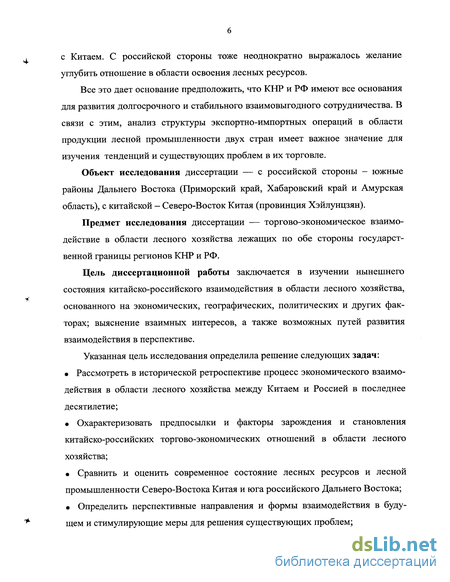 6

с Китаем. С российской стороны тоже неоднократно выражалось желание углубить отношение в области освоения лесных ресурсов.

Все это дает основание предположить, что КНР и РФ имеют все основания для развития долгосрочного и стабильного взаимовыгодного сотрудничества. В связи с этим, анализ структуры экспортно-импортных операций в области продукции лесной промышленности двух стран имеет важное значение для изучения тенденций и существующих проблем в их торговле.

Объект исследования диссертации — с российской стороны – южные районы Дальнего Востока (Приморский край, Хабаровский край и Амурская область), с китайской – Северо-Восток Китая (провинция Хэйлунцзян).

Предмет исследования диссертации — торгово-экономическое взаимодействие в области лесного хозяйства лежащих по обе стороны государственной границы регионов КНР и РФ.

Цель диссертационной работы заключается в изучении нынешнего состояния китайско-российского взаимодействия в области лесного хозяйства, основанного на экономических, географических, политических и других факторах; выяснение взаимных интересов, а также возможных путей развития взаимодействия в перспективе.

Указанная цель исследования определила решение следующих задач:

• Рассмотреть в исторической ретроспективе процесс экономического взаимодействия в области лесного хозяйства между Китаем и Россией в последнее десятилетие;

• Охарактеризовать предпосылки и факторы зарождения и становления китайско-российских торгово-экономических отношений в области лесного хозяйства;

• Сравнить и оценить современное состояние лесных ресурсов и лесной промышленности Северо-Востока Китая и юга российского Дальнего Востока;

• Определить перспективные направления и формы взаимодействия в будущем и стимулирующие меры для решения существующих проблем;

dsLib.net
библиотека диссертаций